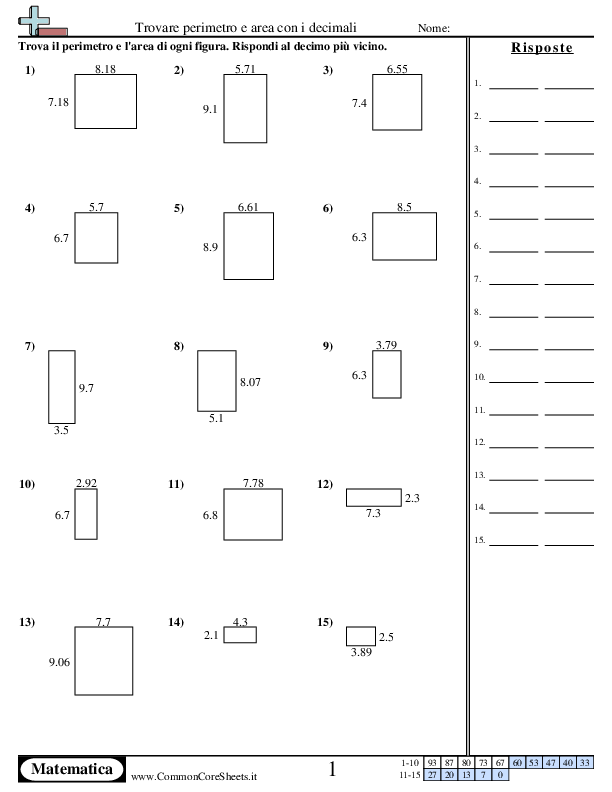 Trovare perimetro e area con i decimali Nome:

Trova il perimetro e l'area di ogni figura. Rispondi al decimo più vicino.

1) 8.18 7.18

2) 5.71 9.1

3) 6.55 7.4

4) 5.7 6.7

5) 6.61 8.9

6) 8.5 6.3

7) 9.7 3.5

8) 8.07 5.1

9) 3.79 6.3

10) 2.92 6.7

11) 7.78 6.8

12) 2.3 7.3

13) 7.7 9.06

14) 4.3 2.1

15) 2.5 3.89

Risposte

1.
2.
3.
4.
5.
6.
7.
8.
9.
10.
11.
12.
13.
14.
15.

Matematica www.CommonCoreSheets.it 1

| 1-10 | 93 | 87 | 80 | 73 | 67 | 60 | 53 | 47 | 40 | 33 |
|---|---|---|---|---|---|---|---|---|---|---|
| 11-15 | 27 | 20 | 13 | 7 | 0 | | | | | |